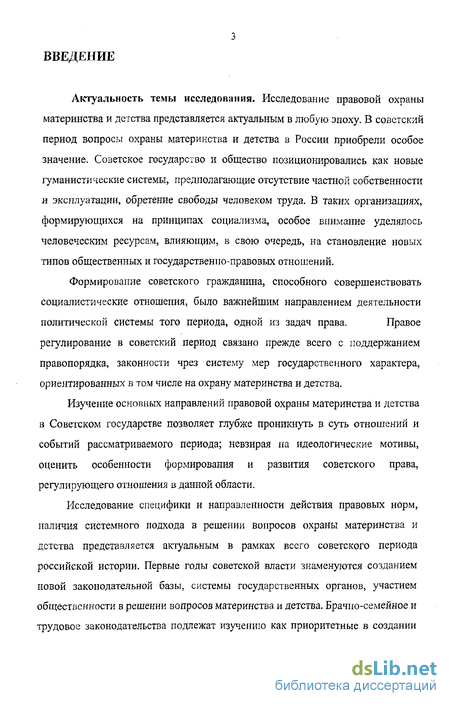 3

ВВЕДЕНИЕ

Актуальность темы исследования. Исследование правовой охраны материнства и детства представляется актуальным в любую эпоху. В советский период вопросы охраны материнства и детства в России приобрели особое значение. Советское государство и общество позиционировались как новые гуманистические системы, предполагающие отсутствие частной собственности и эксплуатации, обретение свободы человеком труда. В таких организациях, формирующихся на принципах социализма, особое внимание уделялось человеческим ресурсам, влияющим, в свою очередь, на становление новых типов общественных и государственно-правовых отношений.

Формирование советского гражданина, способного совершенствовать социалистические отношения, было важнейшим направлением деятельности политической системы того периода, одной из задач права. Правое регулирование в советский период связано прежде всего с поддержанием правопорядка, законности чрез систему мер государственного характера, ориентированных в том числе на охрану материнства и детства.

Изучение основных направлений правовой охраны материнства и детства в Советском государстве позволяет глубже проникнуть в суть отношений и событий рассматриваемого периода; невзирая на идеологические мотивы, оценить особенности формирования и развития советского права, регулирующего отношения в данной области.

Исследование специфики и направленности действия правовых норм, наличия системного подхода в решении вопросов охраны материнства и детства представляется актуальным в рамках всего советского периода российской истории. Первые годы советской власти знаменуются созданием новой законодательной базы, системы государственных органов, участием общественности в решении вопросов материнства и детства. Брачно-семейное и трудовое законодательства подлежат изучению как приоритетные в создании

dsLib.net
библиотека диссертаций